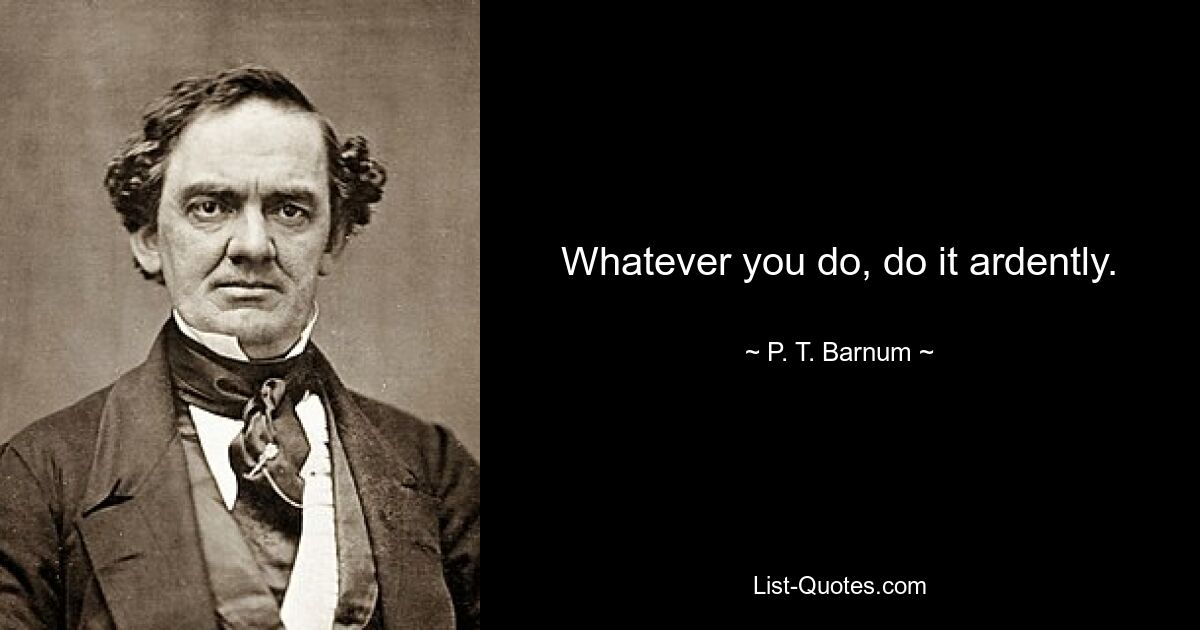 Whatever you do, do it ardently.

~ P. T. Barnum ~

List-Quotes.com